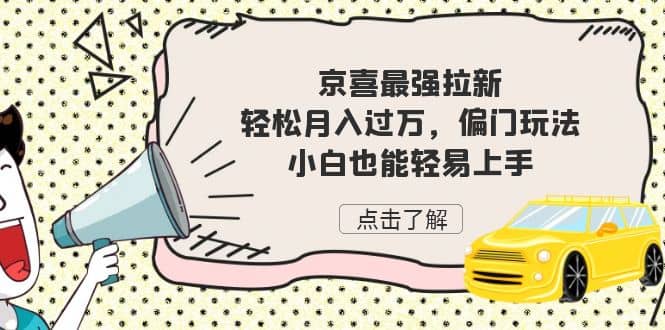 京喜最强拉新
轻松月入过万，偏门玩法
小白也能轻易上手

点击了解